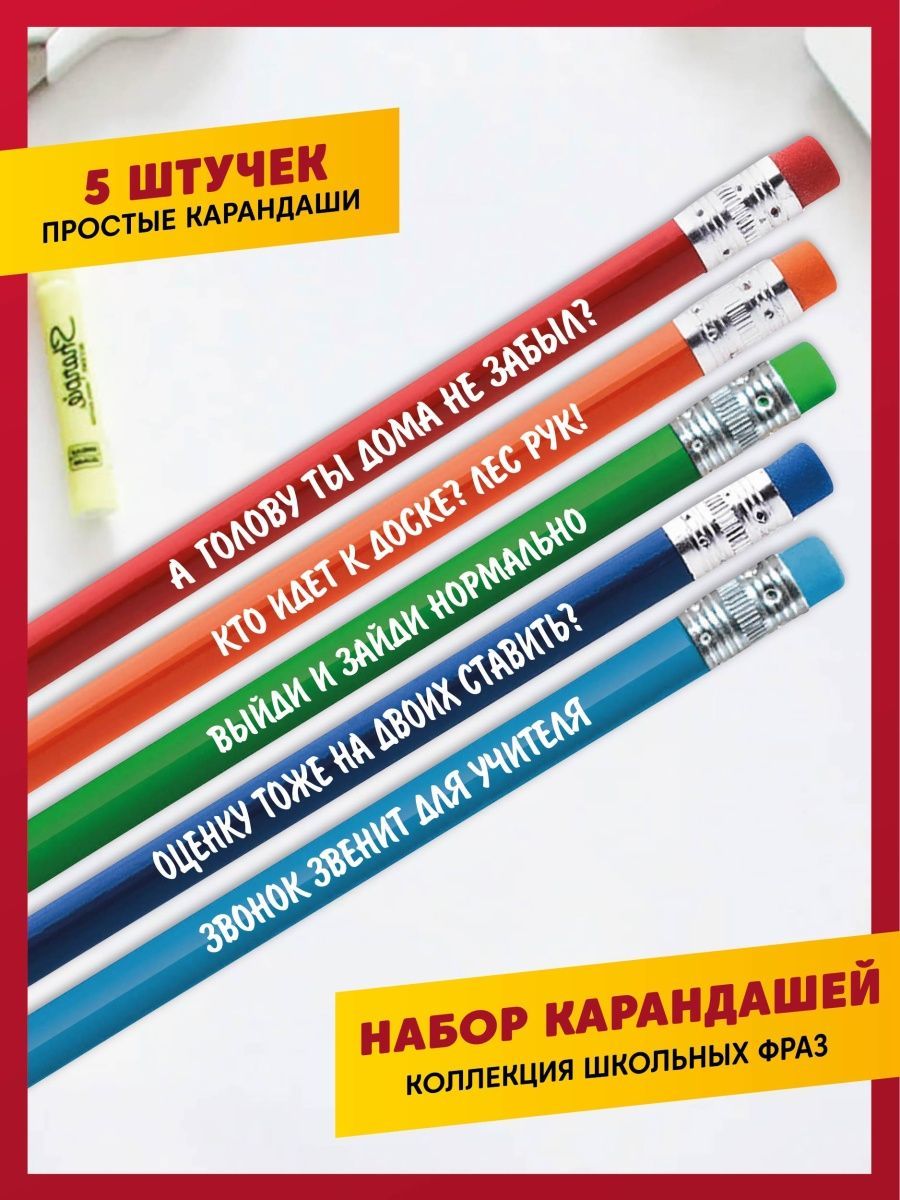 5 ШТУЧЕК
ПРОСТЫЕ КАРАНДАШИ

Sharpie

А ГОЛОВУ ТЫ ДОМА НЕ ЗАБЫЛ?

КТО ИДЕТ К ДОСКЕ? ЛЕС РУК!

ВЫЙДИ И ЗАЙДИ НОРМАЛЬНО

ОЦЕНКУ ТОЖЕ НА ДВОИХ СТАВИТЬ?

ЗВОНОК ЗВЕНИТ ДЛЯ УЧИТЕЛЯ

НАБОР КАРАНДАШЕЙ
КОЛЛЕКЦИЯ ШКОЛЬНЫХ ФРАЗ